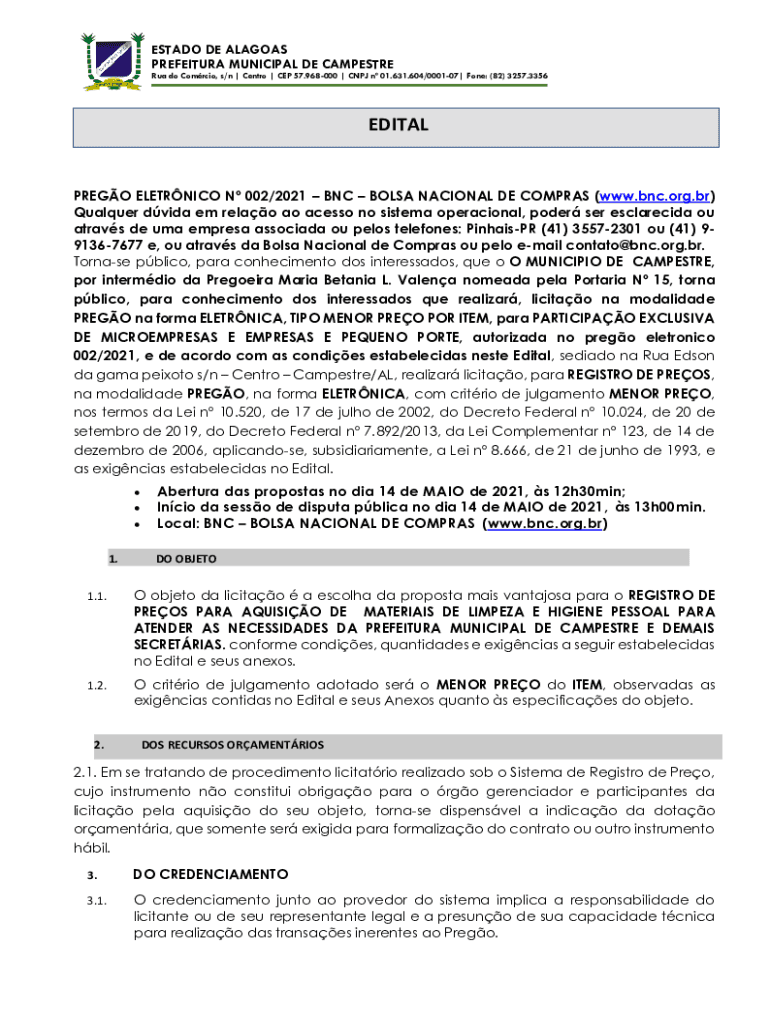 ESTADO DE ALAGOAS
PREFEITURA MUNICIPAL DE CAMPESTRE
Rua do Comércio, s/n | Centro | CEP 57.968-000 | CNPJ nº 01.631.604/0001-07| Fone: (82) 3257.3356

EDITAL

PREGÃO ELETRÔNICO Nº 002/2021 – BNC – BOLSA NACIONAL DE COMPRAS (www.bnc.org.br) Qualquer dúvida em relação ao acesso no sistema operacional, poderá ser esclarecida ou através de uma empresa associada ou pelos telefones: Pinhais-PR (41) 3557-2301 ou (41) 9-9136-7677 e, ou através da Bolsa Nacional de Compras ou pelo e-mail contato@bnc.org.br. Torna-se público, para conhecimento dos interessados, que o O MUNICIPIO DE CAMPESTRE, por intermédio da Pregoeira Maria Betania L. Valença nomeada pela Portaria Nº 15, torna público, para conhecimento dos interessados que realizará, licitação na modalidade PREGÃO na forma ELETRÔNICA, TIPO MENOR PREÇO POR ITEM, para PARTICIPAÇÃO EXCLUSIVA DE MICROEMPRESAS E EMPRESAS E PEQUENO PORTE, autorizada no pregão eletronico 002/2021, e de acordo com as condições estabelecidas neste Edital, sediado na Rua Edson da gama peixoto s/n – Centro – Campestre/AL, realizará licitação, para REGISTRO DE PREÇOS, na modalidade PREGÃO, na forma ELETRÔNICA, com critério de julgamento MENOR PREÇO, nos termos da Lei nº 10.520, de 17 de julho de 2002, do Decreto Federal nº 10.024, de 20 de setembro de 2019, do Decreto Federal nº 7.892/2013, da Lei Complementar nº 123, de 14 de dezembro de 2006, aplicando-se, subsidiariamente, a Lei nº 8.666, de 21 de junho de 1993, e as exigências estabelecidas no Edital.
• Abertura das propostas no dia 14 de MAIO de 2021, às 12h30min;
• Início da sessão de disputa pública no dia 14 de MAIO de 2021, às 13h00min.
• Local: BNC – BOLSA NACIONAL DE COMPRAS (www.bnc.org.br)

1. DO OBJETO

1.1. O objeto da licitação é a escolha da proposta mais vantajosa para o REGISTRO DE PREÇOS PARA AQUISIÇÃO DE MATERIAIS DE LIMPEZA E HIGIENE PESSOAL PARA ATENDER AS NECESSIDADES DA PREFEITURA MUNICIPAL DE CAMPESTRE E DEMAIS SECRETÁRIAS. conforme condições, quantidades e exigências a seguir estabelecidas no Edital e seus anexos.

1.2. O critério de julgamento adotado será o MENOR PREÇO do ITEM, observadas as exigências contidas no Edital e seus Anexos quanto às especificações do objeto.

2. DOS RECURSOS ORÇAMENTÁRIOS

2.1. Em se tratando de procedimento licitatório realizado sob o Sistema de Registro de Preço, cujo instrumento não constitui obrigação para o órgão gerenciador e participantes da licitação pela aquisição do seu objeto, torna-se dispensável a indicação da dotação orçamentária, que somente será exigida para formalização do contrato ou outro instrumento hábil.

3. DO CREDENCIAMENTO

3.1. O credenciamento junto ao provedor do sistema implica a responsabilidade do licitante ou de seu representante legal e a presunção de sua capacidade técnica para realização das transações inerentes ao Pregão.